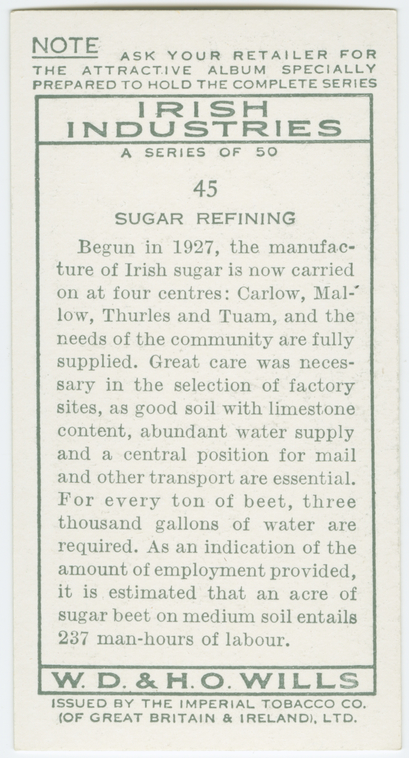 NOTE ASK YOUR RETAILER FOR THE ATTRACTIVE ALBUM SPECIALLY PREPARED TO HOLD THE COMPLETE SERIES

IRISH INDUSTRIES

A SERIES OF 50

45

SUGAR REFINING

Begun in 1927, the manufacture of Irish sugar is now carried on at four centres: Carlow, Mallow, Thurles and Tuam, and the needs of the community are fully supplied. Great care was necessary in the selection of factory sites, as good soil with limestone content, abundant water supply and a central position for mail and other transport are essential. For every ton of beet, three thousand gallons of water are required. As an indication of the amount of employment provided, it is estimated that an acre of sugar beet on medium soil entails 237 man-hours of labour.

W. D. & H. O. WILLS

ISSUED BY THE IMPERIAL TOBACCO CO. (OF GREAT BRITAIN & IRELAND), LTD.